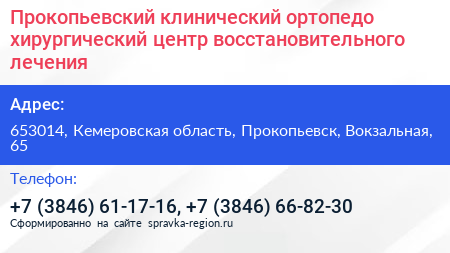 Прокопьевский клинический ортопедо хирургический центр восстановительного лечения

Адрес:

653014, Кемеровская область, Прокопьевск, Вокзальная, 65

Телефон:

+7 (3846) 61-17-16, +7 (3846) 66-82-30

Сформированно на сайте spravka-region.ru